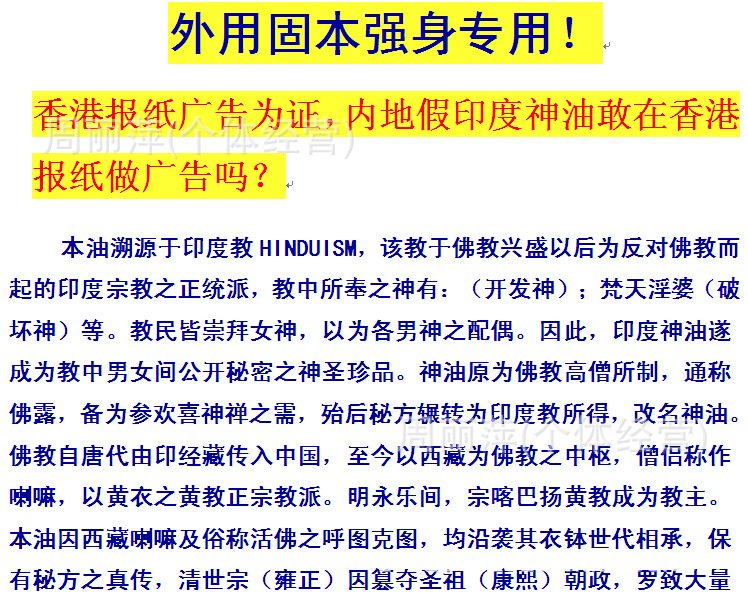 外用固本强身专用！

香港报纸广告为证，内地假印度神油敢在香港报纸做广告吗？

本油溯源于印度教HINDUISM，该教于佛教兴盛以后为反对佛教而起的印度宗教之正统派，教中所奉之神有：（开发神）；梵天淫婆（破坏神）等。教民皆崇拜女神，以为各男神之配偶。因此，印度神油遂成为教中男女间公开秘密之神圣珍品。神油原为佛教高僧所制，通称佛露，备为参欢喜神禅之需，殆后秘方辗转为印度教所得，改名神油。佛教自唐代由印经藏传入中国，至今以西藏为佛教之中枢，僧侣称作喇嘛，以黄衣之黄教正宗教派。明永乐间，宗喀巴扬黄教成为教主。本油因西藏喇嘛及俗称活佛之呼图克图，均沿袭其衣钵世代相承，保有秘方之真传，清世宗（雍正）因篡夺圣祖（康熙）朝政，罗致大量

周丽萍(个体经营)